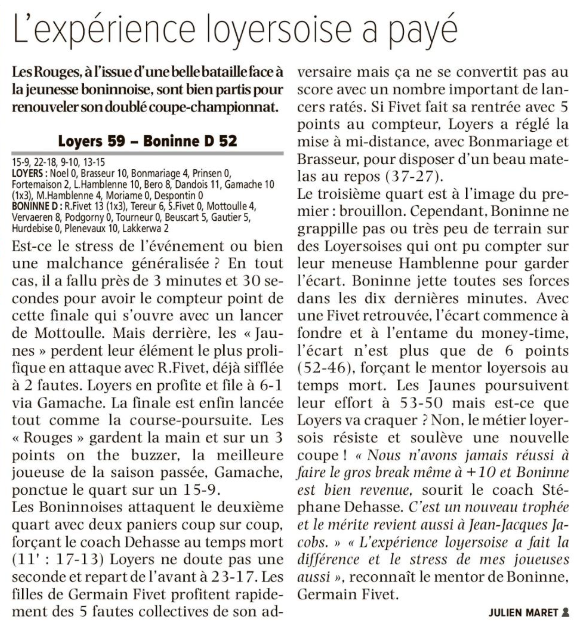 L'expérience loyersoise a payé

Les Rouges, à l'issue d'une belle bataille face à la jeunesse boninnoise, sont bien partis pour renouveler son doublé coupe-championnat.

Loyers 59 – Boninne D 52

15-9, 22-18, 9-10, 13-15
LOYERS : Noel 0, Brasseur 10, Bonmariage 4, Prinsen 0, Fortemaison 2, L.Hamblenne 10, Bero 8, Dandois 11, Gamache 10 (1x3), M.Hamblenne 4, Moriame 0, Despontin 0
BONINNE D : R.Fivet 13 (1x3), Tereur 6, S.Fivet 0, Mottoulle 4, Vervaeren 8, Podgorny 0, Tourneur 0, Beuscart 5, Gautier 5, Hurdebise 0, Plenevaux 10, Lakkerwa 2

Est-ce le stress de l'événement ou bien une malchance généralisée ? En tout cas, il a fallu près de 3 minutes et 30 secondes pour avoir le compteur point de cette finale qui s'ouvre avec un lancer de Mottoulle. Mais derrière, les « Jaunes » perdent leur élément le plus prolifique en attaque avec R.Fivet, déjà sifflée à 2 fautes. Loyers en profite et file à 6-1 via Gamache. La finale est enfin lancée tout comme la course-poursuite. Les « Rouges » gardent la main et sur un 3 points on the buzzer, la meilleure joueuse de la saison passée, Gamache, ponctue le quart sur un 15-9.
Les Boninnoises attaquent le deuxième quart avec deux paniers coup sur coup, forçant le coach Dehasse au temps mort (11' : 17-13) Loyers ne doute pas une seconde et repart de l'avant à 23-17. Les filles de Germain Fivet profitent rapidement des 5 fautes collectives de son adversaire mais ça ne se convertit pas au score avec un nombre important de lancers ratés. Si Fivet fait sa rentrée avec 5 points au compteur, Loyers a réglé la mise à mi-distance, avec Bonmariage et Brasseur, pour disposer d'un beau matelas au repos (37-27).
Le troisième quart est à l'image du premier : brouillon. Cependant, Boninne ne grappille pas ou très peu de terrain sur des Loyersoises qui ont pu compter sur leur meneuse Hamblenne pour garder l'écart. Boninne jette toutes ses forces dans les dix dernières minutes. Avec une Fivet retrouvée, l'écart commence à fondre et à l'entame du money-time, l'écart n'est plus que de 6 points (52-46), forçant le mentor loyersois au temps mort. Les Jaunes poursuivent leur effort à 53-50 mais est-ce que Loyers va craquer ? Non, le métier loyersois résiste et soulève une nouvelle coupe ! « Nous n'avons jamais réussi à faire le gros break même à +10 et Boninne est bien revenue, sourit le coach Stéphane Dehasse. C'est un nouveau trophée et le mérite revient aussi à Jean-Jacques Jacobs. » « L'expérience loyersoise a fait la différence et le stress de mes joueuses aussi », reconnaît le mentor de Boninne, Germain Fivet.

JULIEN MARET